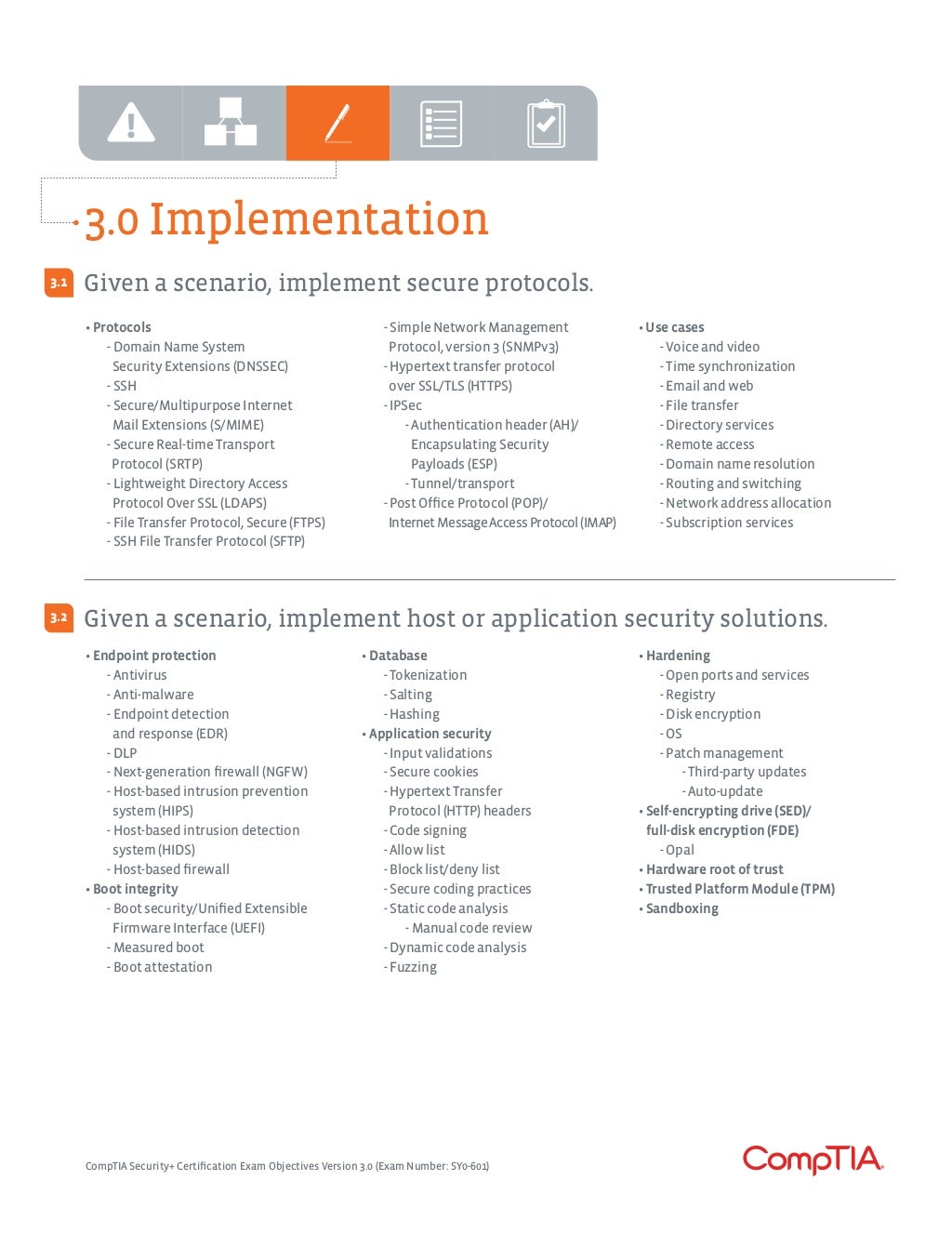 3.0 Implementation

3.1 Given a scenario, implement secure protocols.

• Protocols
- Domain Name System Security Extensions (DNSSEC)
- SSH
- Secure/Multipurpose Internet Mail Extensions (S/MIME)
- Secure Real-time Transport Protocol (SRTP)
- Lightweight Directory Access Protocol Over SSL (LDAPS)
- File Transfer Protocol, Secure (FTPS)
- SSH File Transfer Protocol (SFTP)
- Simple Network Management Protocol, version 3 (SNMPv3)
- Hypertext transfer protocol over SSL/TLS (HTTPS)
- IPSec
- Authentication header (AH)/ Encapsulating Security Payloads (ESP)
- Tunnel/transport
- Post Office Protocol (POP)/ Internet Message Access Protocol (IMAP)

• Use cases
- Voice and video
- Time synchronization
- Email and web
- File transfer
- Directory services
- Remote access
- Domain name resolution
- Routing and switching
- Network address allocation
- Subscription services

3.2 Given a scenario, implement host or application security solutions.

• Endpoint protection
- Antivirus
- Anti-malware
- Endpoint detection and response (EDR)
- DLP
- Next-generation firewall (NGFW)
- Host-based intrusion prevention system (HIPS)
- Host-based intrusion detection system (HIDS)
- Host-based firewall
• Boot integrity
- Boot security/Unified Extensible Firmware Interface (UEFI)
- Measured boot
- Boot attestation

• Database
- Tokenization
- Salting
- Hashing
• Application security
- Input validations
- Secure cookies
- Hypertext Transfer Protocol (HTTP) headers
- Code signing
- Allow list
- Block list/deny list
- Secure coding practices
- Static code analysis
- Manual code review
- Dynamic code analysis
- Fuzzing

• Hardening
- Open ports and services
- Registry
- Disk encryption
- OS
- Patch management
- Third-party updates
- Auto-update
• Self-encrypting drive (SED)/ full-disk encryption (FDE)
- Opal
• Hardware root of trust
• Trusted Platform Module (TPM)
• Sandboxing

CompTIA Security+ Certification Exam Objectives Version 3.0 (Exam Number: SY0-601)

CompTIA.